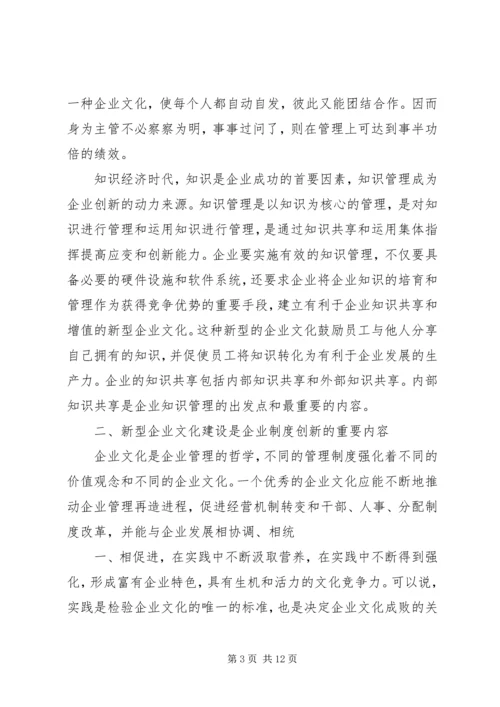 一种企业文化，使每个人都自动自发，彼此又能团结合作。因而身为主管不必察察为明，事事过问了，则在管理上可达到事半功倍的绩效。

知识经济时代，知识是企业成功的首要因素，知识管理成为企业创新的动力来源。知识管理是以知识为核心的管理，是对知识进行管理和运用知识进行管理，是通过知识共享和运用集体指挥提高应变和创新能力。企业要实施有效的知识管理，不仅要具备必要的硬件设施和软件系统，还要求企业将企业知识的培育和管理作为获得竞争优势的重要手段，建立有利于企业知识共享和增值的新型企业文化。这种新型的企业文化鼓励员工与他人分享自己拥有的知识，并促使员工将知识转化为有利于企业发展的生产力。企业的知识共享包括内部知识共享和外部知识共享。内部知识共享是企业知识管理的出发点和最重要的内容。

二、新型企业文化建设是企业制度创新的重要内容

企业文化是企业管理的哲学，不同的管理制度强化着不同的价值观念和不同的企业文化。一个优秀的企业文化应能不断地推动企业管理再造进程，促进经营机制转变和干部、人事、分配制度改革，并能与企业发展相协调、相统

一、相促进，在实践中不断汲取营养，在实践中不断得到强化，形成富有企业特色，具有生机和活力的文化竞争力。可以说，实践是检验企业文化的唯一的标准，也是决定企业文化成败的关

第 3 页 共 12 页